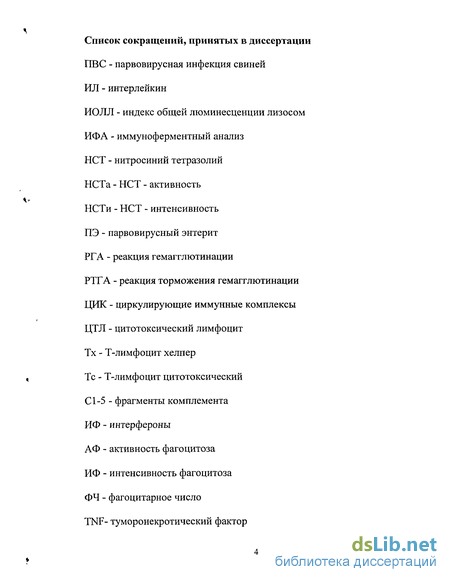 Список сокращений, принятых в диссертации

ПВС - парвовирусная инфекция свиней

ИЛ - интерлейкин

ИОЛЛ - индекс общей люминесценции лизосом

ИФА - иммуноферментный анализ

НСТ - нитросиний тетразолий

НСТа - НСТ - активность

НСТи - НСТ - интенсивность

ПЭ - парвовирусный энтерит

РГА - реакция гемагглютинации

РТГА - реакция торможения гемагглютинации

ЦИК - циркулирующие иммунные комплексы

ЦТЛ - цитотоксический лимфоцит

Тх - Т-лимфоцит хелпер

Тс - Т-лимфоцит цитотоксический

С1-5 - фрагменты комплемента

ИФ - интерфероны

АФ - активность фагоцитоза

ИФ - интенсивность фагоцитоза

ФЧ - фагоцитарное число

TNF- туморонекротический фактор

4

dsLib.net
библиотека диссертаций